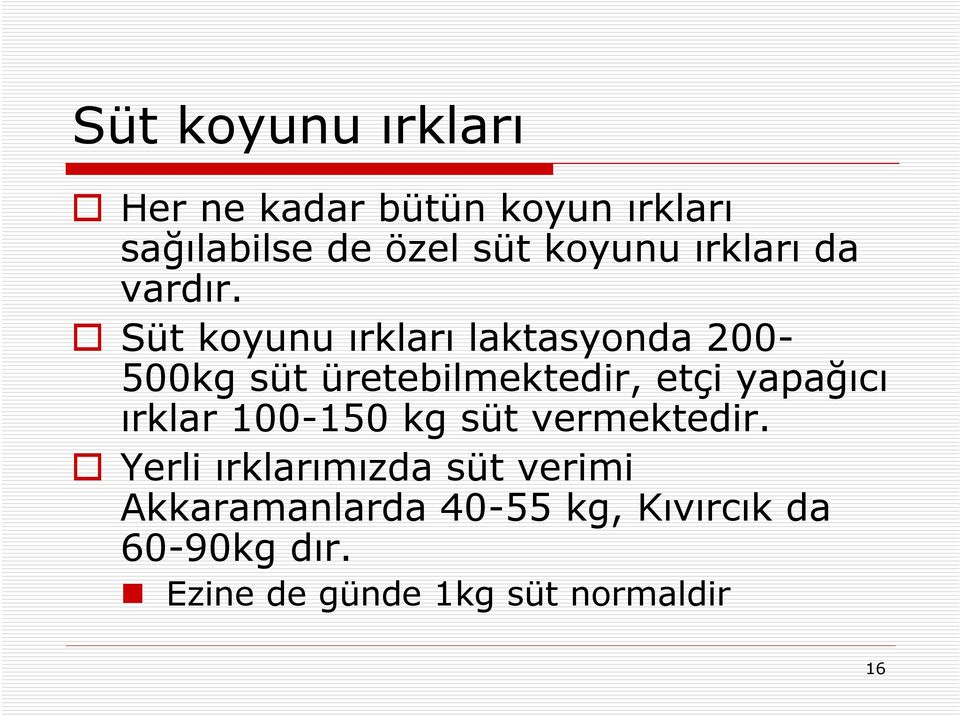 Süt koyunu ırkları

Her ne kadar bütün koyun ırkları sağılabilse de özel süt koyunu ırkları da vardır.

Süt koyunu ırkları laktasyonda 200-500kg süt üretebilmektedir, etçi yapağıcı ırklar 100-150 kg süt vermektedir.

Yerli ırklarımızda süt verimi Akkaramanlarda 40-55 kg, Kıvırcık da 60-90kg dır.

Ezine de günde 1kg süt normaldir

16